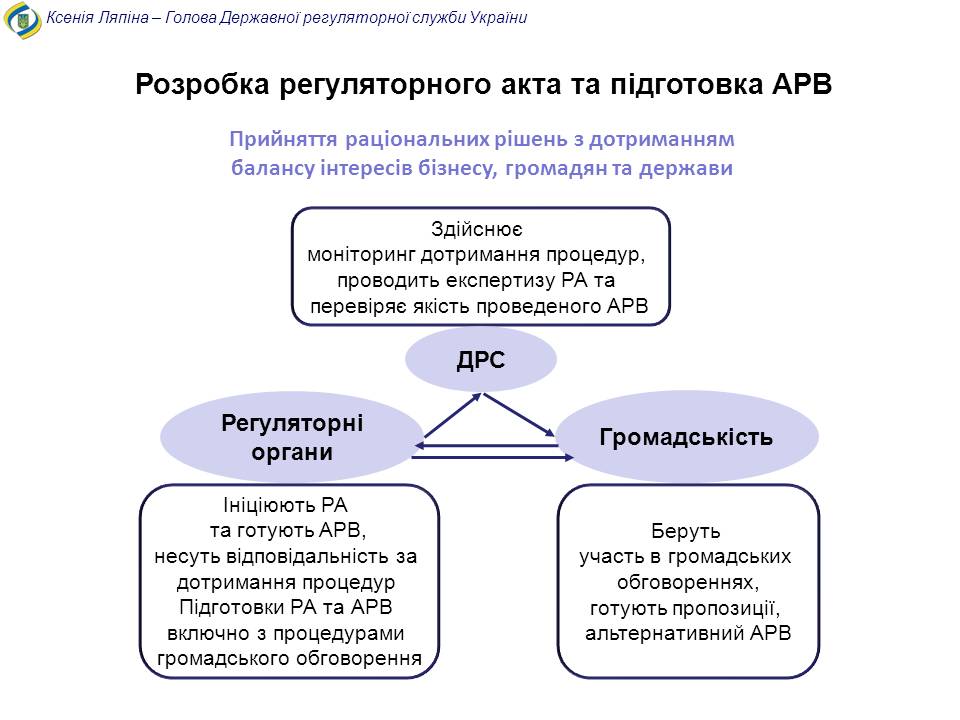 Ксенія Ляпіна – Голова Державної регуляторної служби України

Розробка регуляторного акта та підготовка АРВ

Прийняття раціональних рішень з дотриманням балансу інтересів бізнесу, громадян та держави

Здійснює моніторинг дотримання процедур, проводить експертизу РА та перевіряє якість проведеного АРВ

ДРС

Регуляторні органи

Громадськість

Ініціюють РА та готують АРВ, несуть відповідальність за дотримання процедур Підготовки РА та АРВ включно з процедурами громадського обговорення

Беруть участь в громадських обговореннях, готують пропозиції, альтернативний АРВ